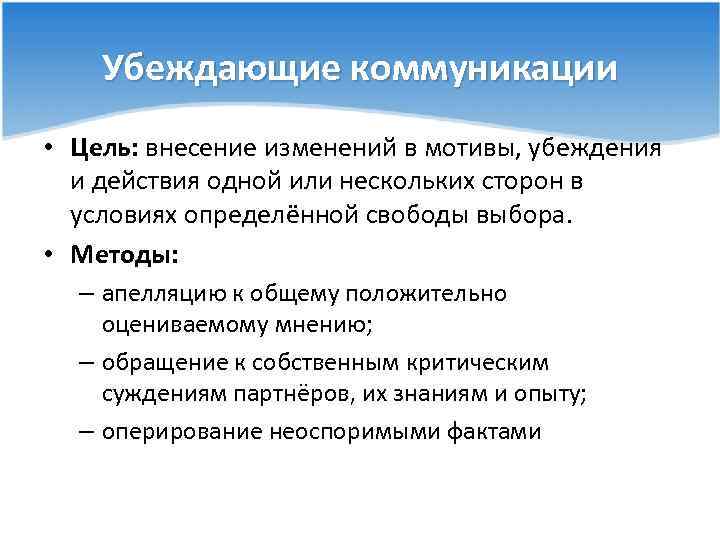 Убеждающие коммуникации

• Цель: внесение изменений в мотивы, убеждения и действия одной или нескольких сторон в условиях определённой свободы выбора.

• Методы:

– апелляцию к общему положительно оцениваемому мнению;

– обращение к собственным критическим суждениям партнёров, их знаниям и опыту;

– оперирование неоспоримыми фактами